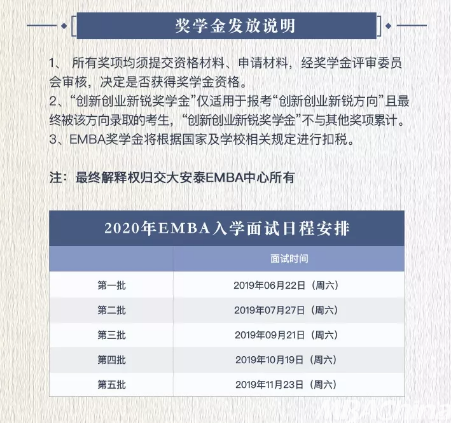 奖学金发放说明

1、 所有奖项均须提交资格材料、申请材料，经奖学金评审委员会审核，决定是否获得奖学金资格。
2、“创新创业新锐奖学金”仅适用于报考“创新创业新锐方向”且最终被该方向录取的考生，“创新创业新锐奖学金”不与其他奖项累计。
3、EMBA奖学金将根据国家及学校相关规定进行扣税。

注：最终解释权归交大安泰EMBA中心所有

2020年EMBA入学面试日程安排

| | 面试时间 |
|---|---|
| 第一批 | 2019年06月22日（周六） |
| 第二批 | 2019年07月27日（周六） |
| 第三批 | 2019年09月21日（周六） |
| 第四批 | 2019年10月19日（周六） |
| 第五批 | 2019年11月23日（周六） |